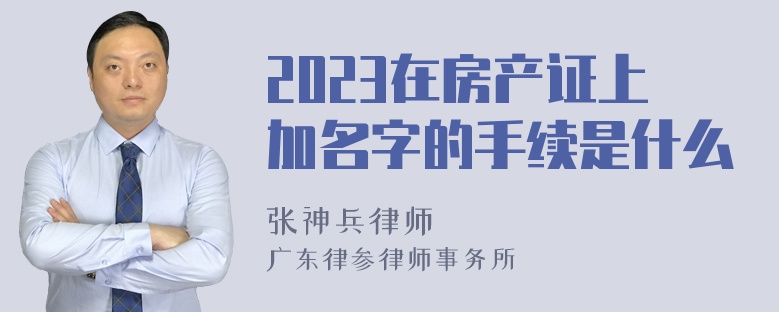 2023在房产证上加名字的手续是什么

张神兵律师
广东律参律师事务所